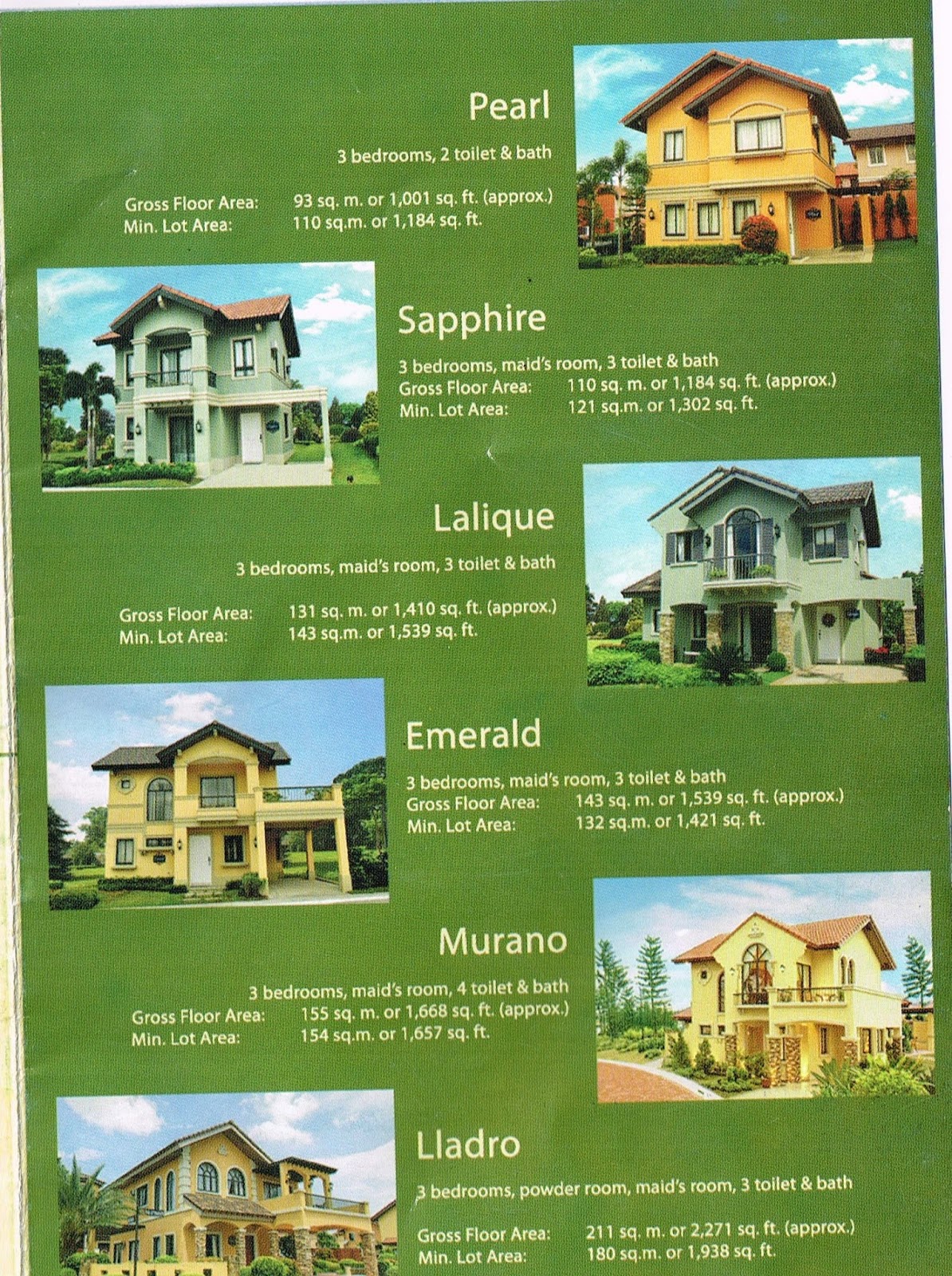 Pearl

3 bedrooms, 2 toilet & bath

Gross Floor Area: 93 sq. m. or 1,001 sq. ft. (approx.)
Min. Lot Area: 110 sq.m. or 1,184 sq. ft.

Sapphire

3 bedrooms, maid's room, 3 toilet & bath
Gross Floor Area: 110 sq. m. or 1,184 sq. ft. (approx.)
Min. Lot Area: 121 sq.m. or 1,302 sq. ft.

Lalique

3 bedrooms, maid's room, 3 toilet & bath

Gross Floor Area: 131 sq. m. or 1,410 sq. ft. (approx.)
Min. Lot Area: 143 sq.m. or 1,539 sq. ft.

Emerald

3 bedrooms, maid's room, 3 toilet & bath
Gross Floor Area: 143 sq. m. or 1,539 sq. ft. (approx.)
Min. Lot Area: 132 sq.m. or 1,421 sq. ft.

Murano

3 bedrooms, maid's room, 4 toilet & bath
Gross Floor Area: 155 sq. m. or 1,668 sq. ft. (approx.)
Min. Lot Area: 154 sq.m. or 1,657 sq. ft.

Lladro

3 bedrooms, powder room, maid's room, 3 toilet & bath

Gross Floor Area: 211 sq. m. or 2,271 sq. ft. (approx.)
Min. Lot Area: 180 sq.m. or 1,938 sq. ft.